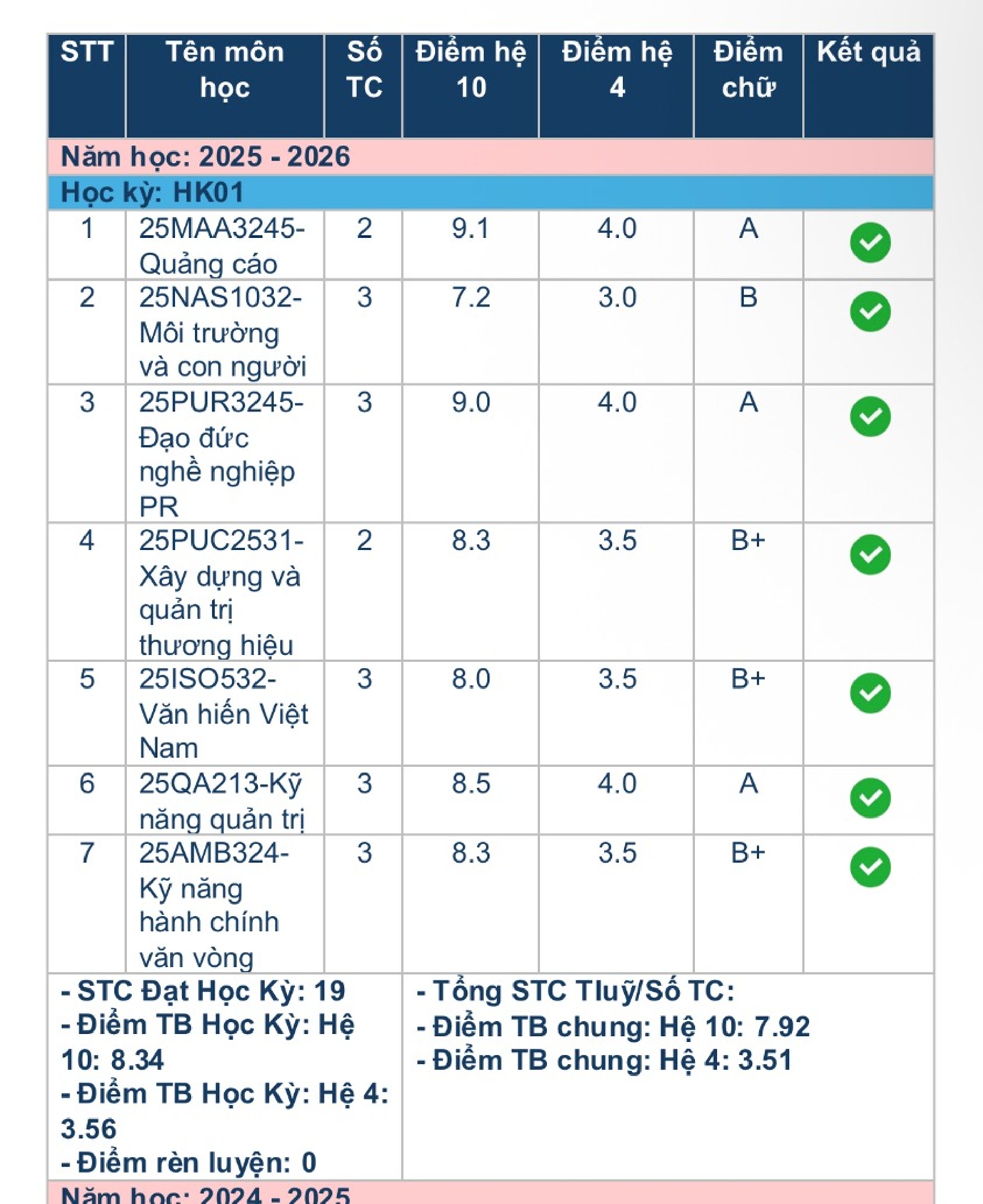 | STT | Tên môn học | Số TC | Điểm hệ 10 | Điểm hệ 4 | Điểm chữ | Kết quả |
|---|---|---|---|---|---|---|
| Năm học: 2025 - 2026 | | | | | | |
| Học kỳ: HK01 | | | | | | |
| 1 | 25MAA3245-Quảng cáo | 2 | 9.1 | 4.0 | A | |
| 2 | 25NAS1032-Môi trường và con người | 3 | 7.2 | 3.0 | B | |
| 3 | 25PUR3245-Đạo đức nghề nghiệp PR | 3 | 9.0 | 4.0 | A | |
| 4 | 25PUC2531-Xây dựng và quản trị thương hiệu | 2 | 8.3 | 3.5 | B+ | |
| 5 | 25ISO532-Văn hiến Việt Nam | 3 | 8.0 | 3.5 | B+ | |
| 6 | 25QA213-Kỹ năng quản trị | 3 | 8.5 | 4.0 | A | |
| 7 | 25AMB324-Kỹ năng hành chính văn vòng | 3 | 8.3 | 3.5 | B+ | |

- STC Đạt Học Kỳ: 19
- Điểm TB Học Kỳ: Hệ 10: 8.34
- Điểm TB Học Kỳ: Hệ 4: 3.56
- Điểm rèn luyện: 0

- Tổng STC Tluỹ/Số TC:
- Điểm TB chung: Hệ 10: 7.92
- Điểm TB chung: Hệ 4: 3.51

Năm học: 2024 - 2025